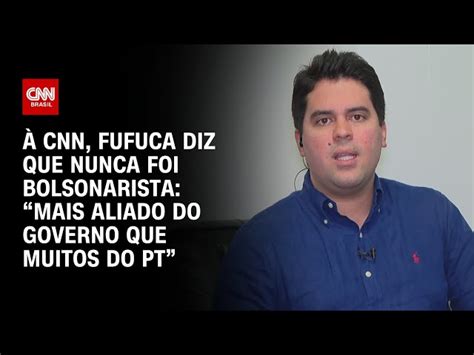 CNN
BRASIL

À CNN, FUFUCA DIZ QUE NUNCA FOI BOLSONARISTA: “MAIS ALIADO DO GOVERNO QUE MUITOS DO PT”